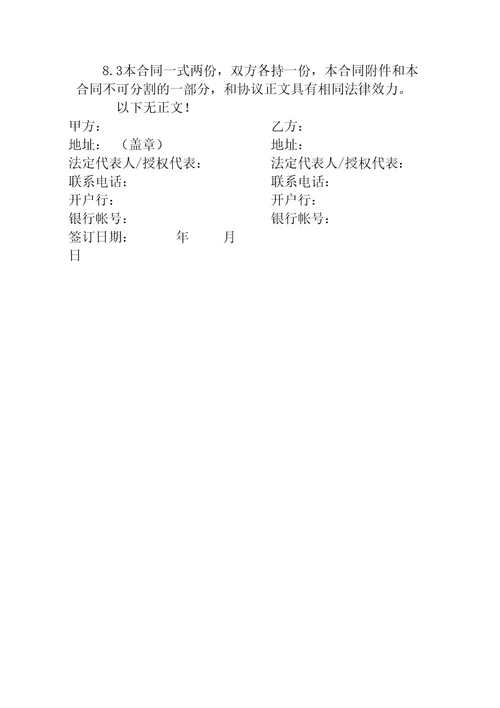 8.3本合同一式两份，双方各持一份，本合同附件和本合同不可分割的一部分，和协议正文具有相同法律效力。

以下无正文！

甲方：

地址：（盖章）

法定代表人/授权代表：

联系电话：

开户行：

银行帐号：

签订日期： 年 月 日

乙方：

地址：

法定代表人/授权代表：

联系电话：

开户行：

银行帐号：